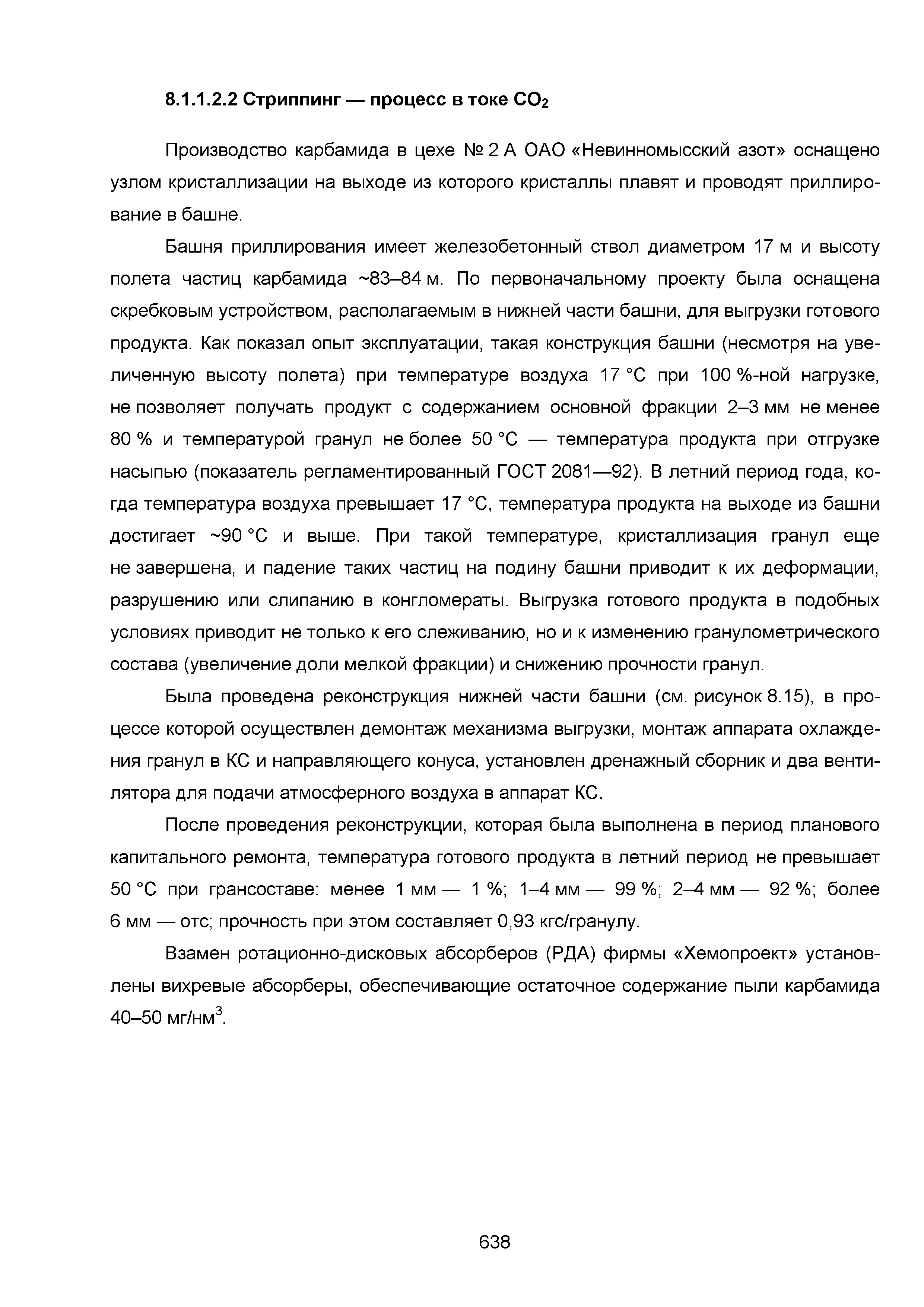 8.1.1.2.2 Стриппинг — процесс в токе $CO_2$

Производство карбамида в цехе № 2 А ОАО «Невинномысский азот» оснащено узлом кристаллизации на выходе из которого кристаллы плавят и проводят приллирование в башне.

Башня приллирования имеет железобетонный ствол диаметром 17 м и высоту полета частиц карбамида ~83–84 м. По первоначальному проекту была оснащена скребковым устройством, располагаемым в нижней части башни, для выгрузки готового продукта. Как показал опыт эксплуатации, такая конструкция башни (несмотря на увеличенную высоту полета) при температуре воздуха 17 °С при 100 %-ной нагрузке, не позволяет получать продукт с содержанием основной фракции 2–3 мм не менее 80 % и температурой гранул не более 50 °С — температура продукта при отгрузке насыпью (показатель регламентированный ГОСТ 2081—92). В летний период года, когда температура воздуха превышает 17 °С, температура продукта на выходе из башни достигает ~90 °С и выше. При такой температуре, кристаллизация гранул еще не завершена, и падение таких частиц на подину башни приводит к их деформации, разрушению или слипанию в конгломераты. Выгрузка готового продукта в подобных условиях приводит не только к его слеживанию, но и к изменению гранулометрического состава (увеличение доли мелкой фракции) и снижению прочности гранул.

Была проведена реконструкция нижней части башни (см. рисунок 8.15), в процессе которой осуществлен демонтаж механизма выгрузки, монтаж аппарата охлаждения гранул в КС и направляющего конуса, установлен дренажный сборник и два вентилятора для подачи атмосферного воздуха в аппарат КС.

После проведения реконструкции, которая была выполнена в период планового капитального ремонта, температура готового продукта в летний период не превышает 50 °С при грансоставе: менее 1 мм — 1 %; 1–4 мм — 99 %; 2–4 мм — 92 %; более 6 мм — отс; прочность при этом составляет 0,93 кгс/гранулу.

Взамен ротационно-дисковых абсорберов (РДА) фирмы «Хемопроект» установлены вихревые абсорберы, обеспечивающие остаточное содержание пыли карбамида 40–50 мг/нм$^3$.

638